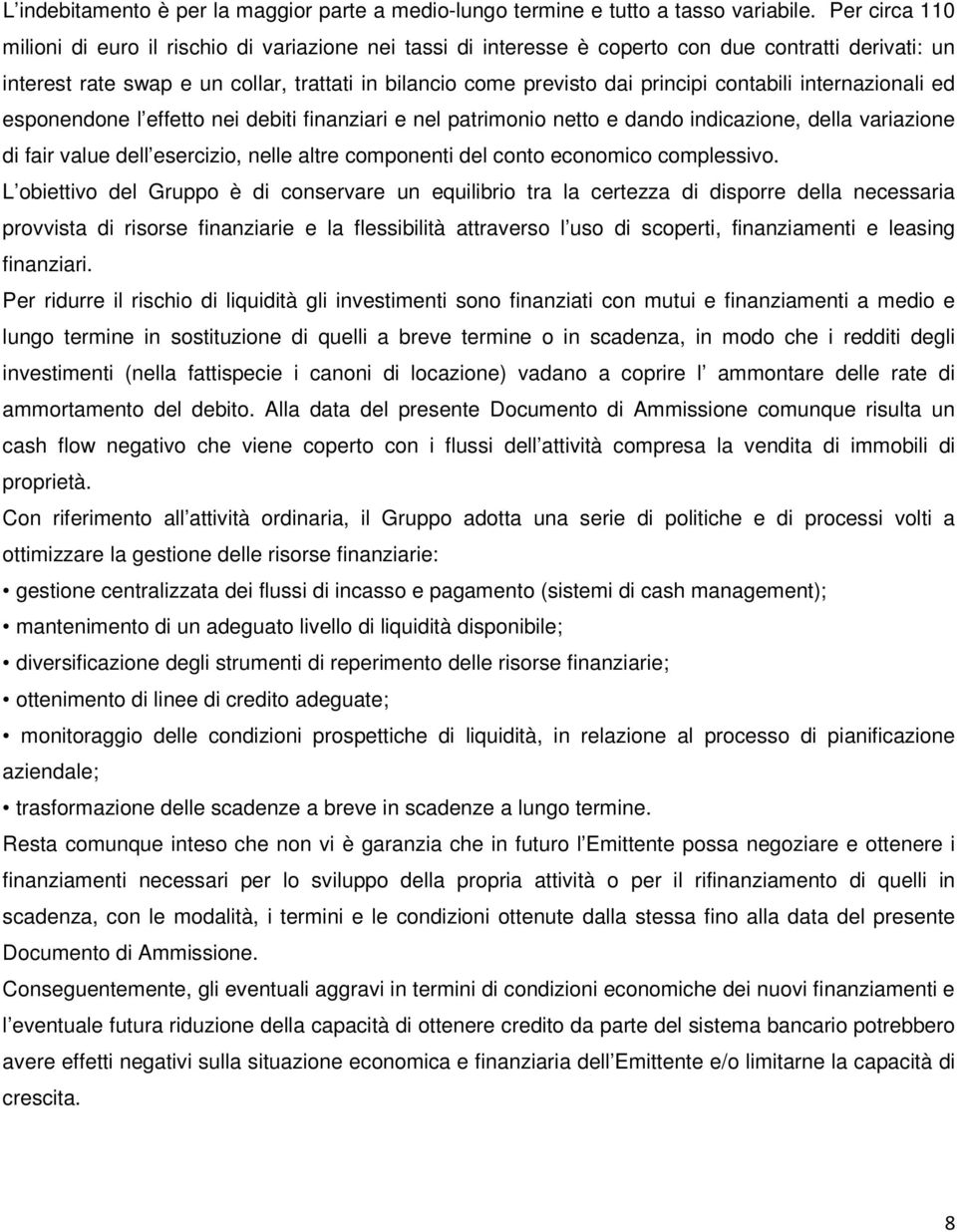 L’indebitamento è per la maggior parte a medio-lungo termine e tutto a tasso variabile. Per circa 110 milioni di euro il rischio di variazione nei tassi di interesse è coperto con due contratti derivati: un interest rate swap e un collar, trattati in bilancio come previsto dai principi contabili internazionali ed esponendone l’effetto nei debiti finanziari e nel patrimonio netto e dando indicazione, della variazione di fair value dell’esercizio, nelle altre componenti del conto economico complessivo.

L’obiettivo del Gruppo è di conservare un equilibrio tra la certezza di disporre della necessaria provvista di risorse finanziarie e la flessibilità attraverso l’uso di scoperti, finanziamenti e leasing finanziari.

Per ridurre il rischio di liquidità gli investimenti sono finanziati con mutui e finanziamenti a medio e lungo termine in sostituzione di quelli a breve termine o in scadenza, in modo che i redditi degli investimenti (nella fattispecie i canoni di locazione) vadano a coprire l’ ammontare delle rate di ammortamento del debito. Alla data del presente Documento di Ammissione comunque risulta un cash flow negativo che viene coperto con i flussi dell’attività compresa la vendita di immobili di proprietà.

Con riferimento all’attività ordinaria, il Gruppo adotta una serie di politiche e di processi volti a ottimizzare la gestione delle risorse finanziarie:

• gestione centralizzata dei flussi di incasso e pagamento (sistemi di cash management);

• mantenimento di un adeguato livello di liquidità disponibile;

• diversificazione degli strumenti di reperimento delle risorse finanziarie;

• ottenimento di linee di credito adeguate;

• monitoraggio delle condizioni prospettiche di liquidità, in relazione al processo di pianificazione aziendale;

• trasformazione delle scadenze a breve in scadenze a lungo termine.

Resta comunque inteso che non vi è garanzia che in futuro l’Emittente possa negoziare e ottenere i finanziamenti necessari per lo sviluppo della propria attività o per il rifinanziamento di quelli in scadenza, con le modalità, i termini e le condizioni ottenute dalla stessa fino alla data del presente Documento di Ammissione.

Conseguentemente, gli eventuali aggravi in termini di condizioni economiche dei nuovi finanziamenti e l’eventuale futura riduzione della capacità di ottenere credito da parte del sistema bancario potrebbero avere effetti negativi sulla situazione economica e finanziaria dell’Emittente e/o limitarne la capacità di crescita.

8